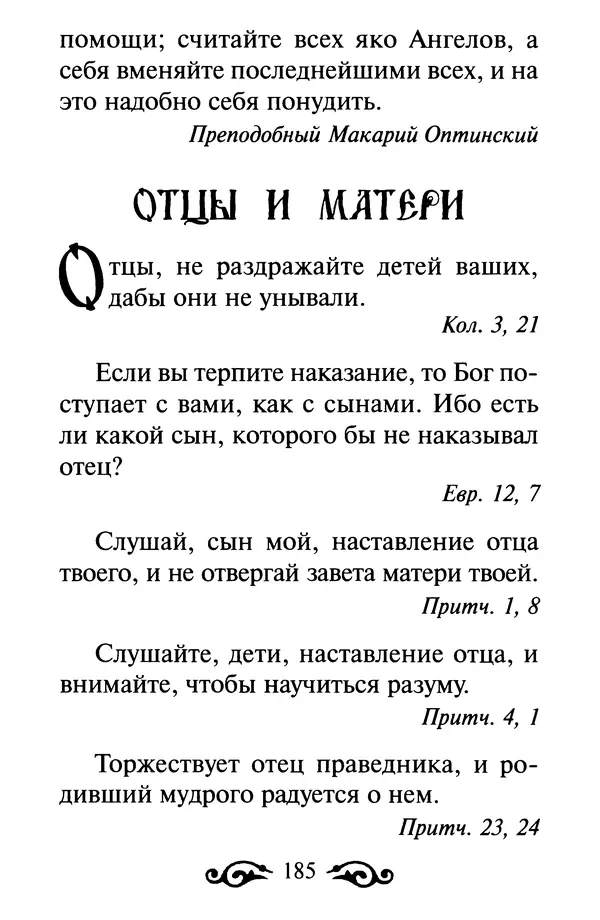 помощи; считайте всех яко Ангелов, а себя вменяйте последнейшими всех, и на это надобно себя понудить.

Преподобный Макарий Оптинский

ОТЦЫ И МАТЕРИ

Отцы, не раздражайте детей ваших, дабы они не унывали.

Кол. 3, 21

Если вы терпите наказание, то Бог поступает с вами, как с сынами. Ибо есть ли какой сын, которого бы не наказывал отец?

Евр. 12, 7

Слушай, сын мой, наставление отца твоего, и не отвергай завета матери твоей.

Притч. 1, 8

Слушайте, дети, наставление отца, и внимайте, чтобы научиться разуму.

Притч. 4, 1

Торжествует отец праведника, и родивший мудрого радуется о нем.

Притч. 23, 24

185